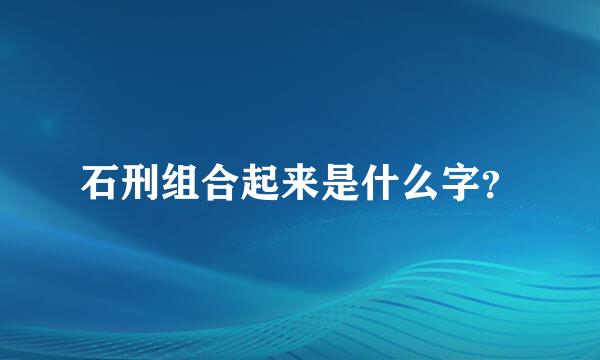 石刑组合起来是什么字?